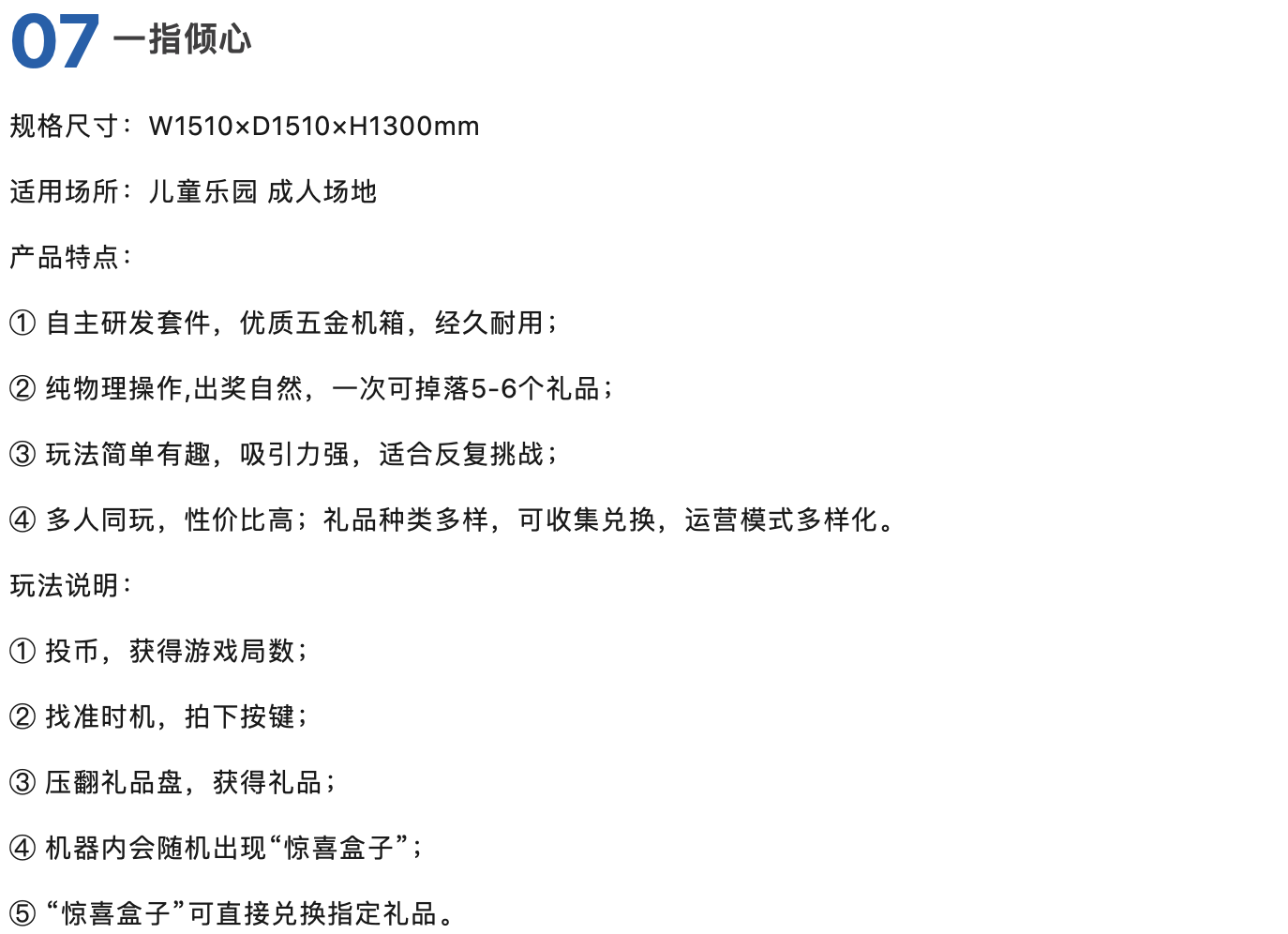 07 一指倾心

规格尺寸：W1510×D1510×H1300mm

适用场所：儿童乐园 成人场地

产品特点：

① 自主研发套件，优质五金机箱，经久耐用；

② 纯物理操作,出奖自然，一次可掉落5-6个礼品；

③ 玩法简单有趣，吸引力强，适合反复挑战；

④ 多人同玩，性价比高；礼品种类多样，可收集兑换，运营模式多样化。

玩法说明：

① 投币，获得游戏局数；

② 找准时机，拍下按键；

③ 压翻礼品盘，获得礼品；

④ 机器内会随机出现“惊喜盒子”；

⑤ “惊喜盒子”可直接兑换指定礼品。